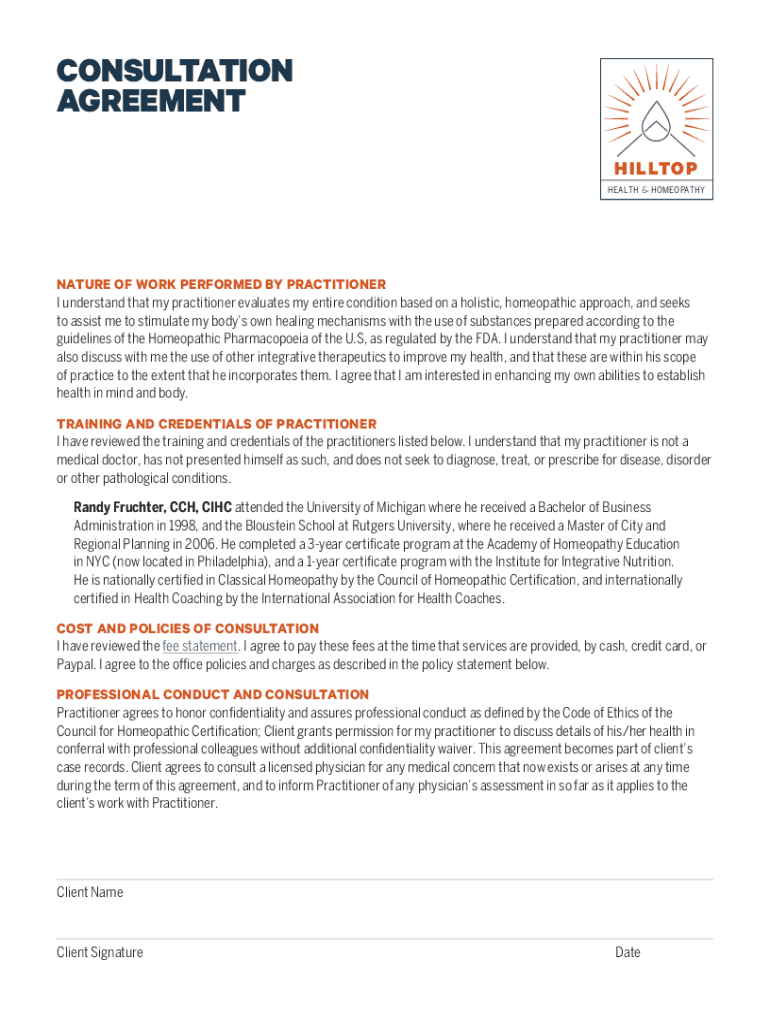 CONSULTATION AGREEMENT

HILLTOP
HEALTH & HOMEOPATHY

NATURE OF WORK PERFORMED BY PRACTITIONER
I understand that my practitioner evaluates my entire condition based on a holistic, homeopathic approach, and seeks to assist me to stimulate my body's own healing mechanisms with the use of substances prepared according to the guidelines of the Homeopathic Pharmacopoeia of the U.S, as regulated by the FDA. I understand that my practitioner may also discuss with me the use of other integrative therapeutics to improve my health, and that these are within his scope of practice to the extent that he incorporates them. I agree that I am interested in enhancing my own abilities to establish health in mind and body.

TRAINING AND CREDENTIALS OF PRACTITIONER
I have reviewed the training and credentials of the practitioners listed below. I understand that my practitioner is not a medical doctor, has not presented himself as such, and does not seek to diagnose, treat, or prescribe for disease, disorder or other pathological conditions.

Randy Fruchter, CCH, CIHC attended the University of Michigan where he received a Bachelor of Business Administration in 1998, and the Bloustein School at Rutgers University, where he received a Master of City and Regional Planning in 2006. He completed a 3-year certificate program at the Academy of Homeopathy Education in NYC (now located in Philadelphia), and a 1-year certificate program with the Institute for Integrative Nutrition. He is nationally certified in Classical Homeopathy by the Council of Homeopathic Certification, and internationally certified in Health Coaching by the International Association for Health Coaches.

COST AND POLICIES OF CONSULTATION
I have reviewed the fee statement. I agree to pay these fees at the time that services are provided, by cash, credit card, or Paypal. I agree to the office policies and charges as described in the policy statement below.

PROFESSIONAL CONDUCT AND CONSULTATION
Practitioner agrees to honor confidentiality and assures professional conduct as defined by the Code of Ethics of the Council for Homeopathic Certification; Client grants permission for my practitioner to discuss details of his/her health in conferral with professional colleagues without additional confidentiality waiver. This agreement becomes part of client's case records. Client agrees to consult a licensed physician for any medical concern that now exists or arises at any time during the term of this agreement, and to inform Practitioner of any physician's assessment in so far as it applies to the client's work with Practitioner.

Client Name

Client Signature

Date